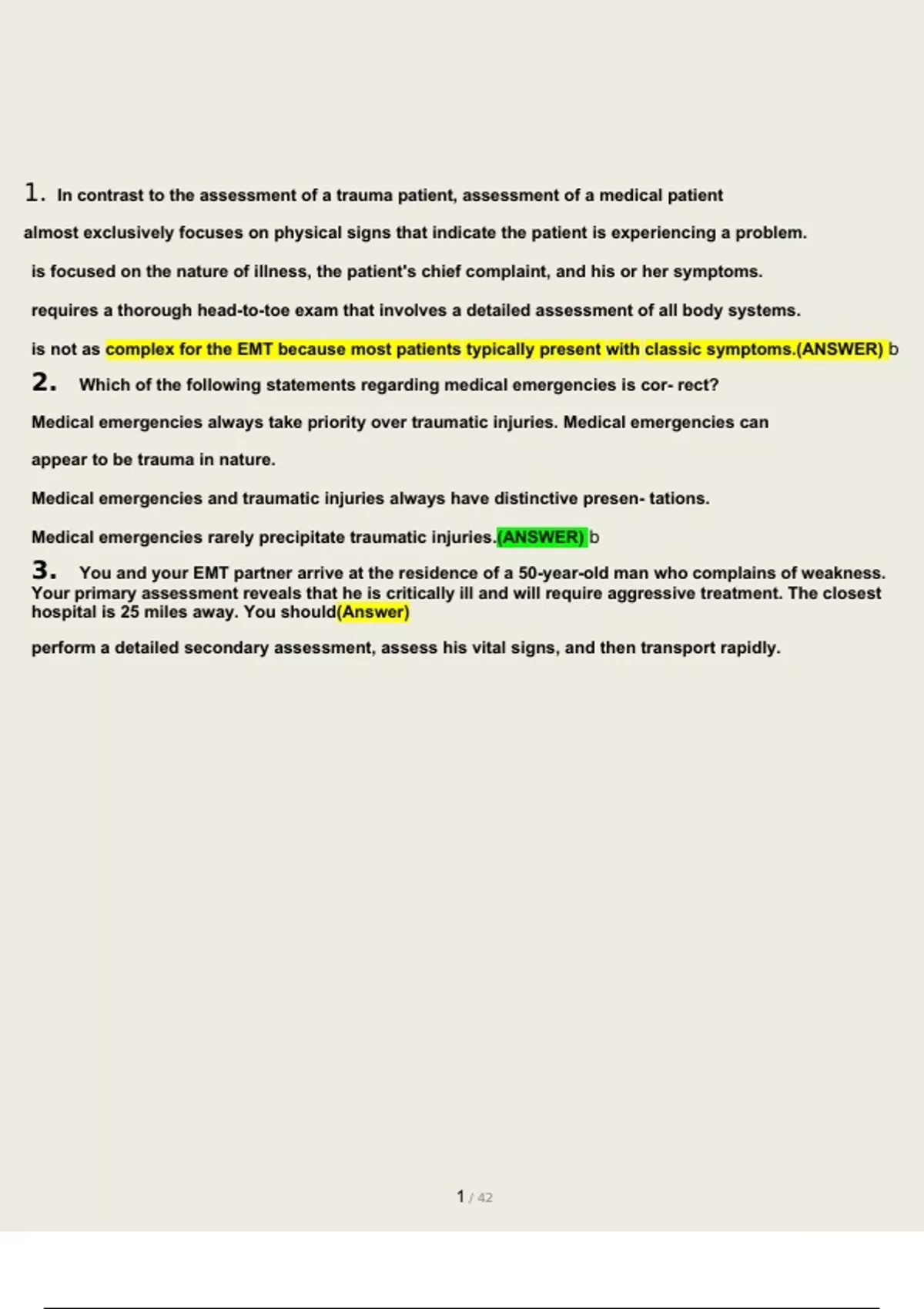 1. In contrast to the assessment of a trauma patient, assessment of a medical patient

almost exclusively focuses on physical signs that indicate the patient is experiencing a problem.

is focused on the nature of illness, the patient's chief complaint, and his or her symptoms.

requires a thorough head-to-toe exam that involves a detailed assessment of all body systems.

is not as complex for the EMT because most patients typically present with classic symptoms.(ANSWER) b

2. Which of the following statements regarding medical emergencies is cor- rect?

Medical emergencies always take priority over traumatic injuries. Medical emergencies can

appear to be trauma in nature.

Medical emergencies and traumatic injuries always have distinctive presen- tations.

Medical emergencies rarely precipitate traumatic injuries.(ANSWER) b

3. You and your EMT partner arrive at the residence of a 50-year-old man who complains of weakness. Your primary assessment reveals that he is critically ill and will require aggressive treatment. The closest hospital is 25 miles away. You should(Answer)

perform a detailed secondary assessment, assess his vital signs, and then transport rapidly.

1 / 42